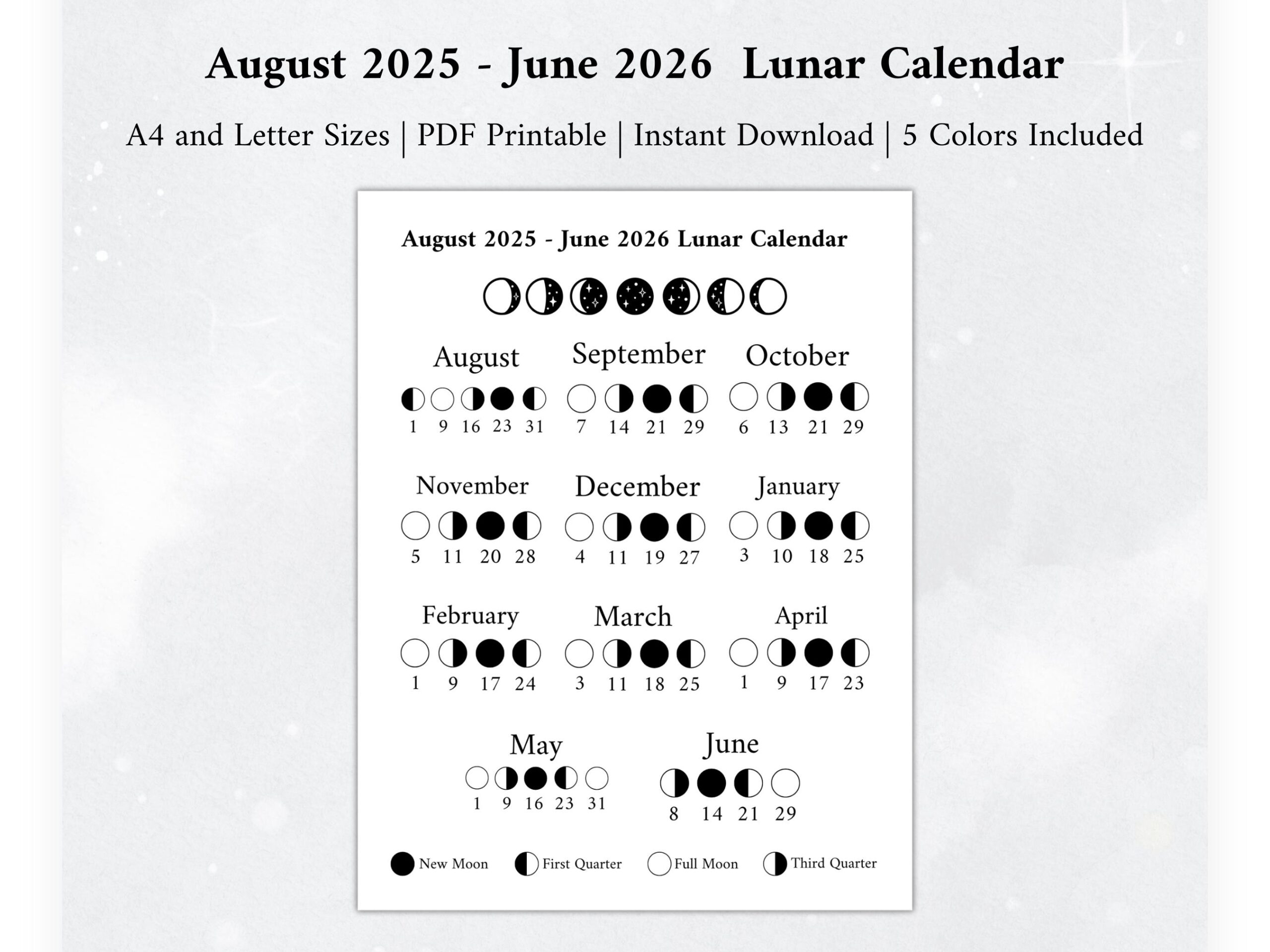 August 2025 - June 2026 Lunar Calendar

A4 and Letter Sizes | PDF Printable | Instant Download | 5 Colors Included

August 2025 - June 2026 Lunar Calendar

August
1 9 16 23 31

September
7 14 21 29

October
6 13 21 29

November
5 11 20 28

December
4 11 19 27

January
3 10 18 25

February
1 9 17 24

March
3 11 18 25

April
1 9 17 23

May
1 9 16 23 31

June
8 14 21 29

New Moon First Quarter Full Moon Third Quarter